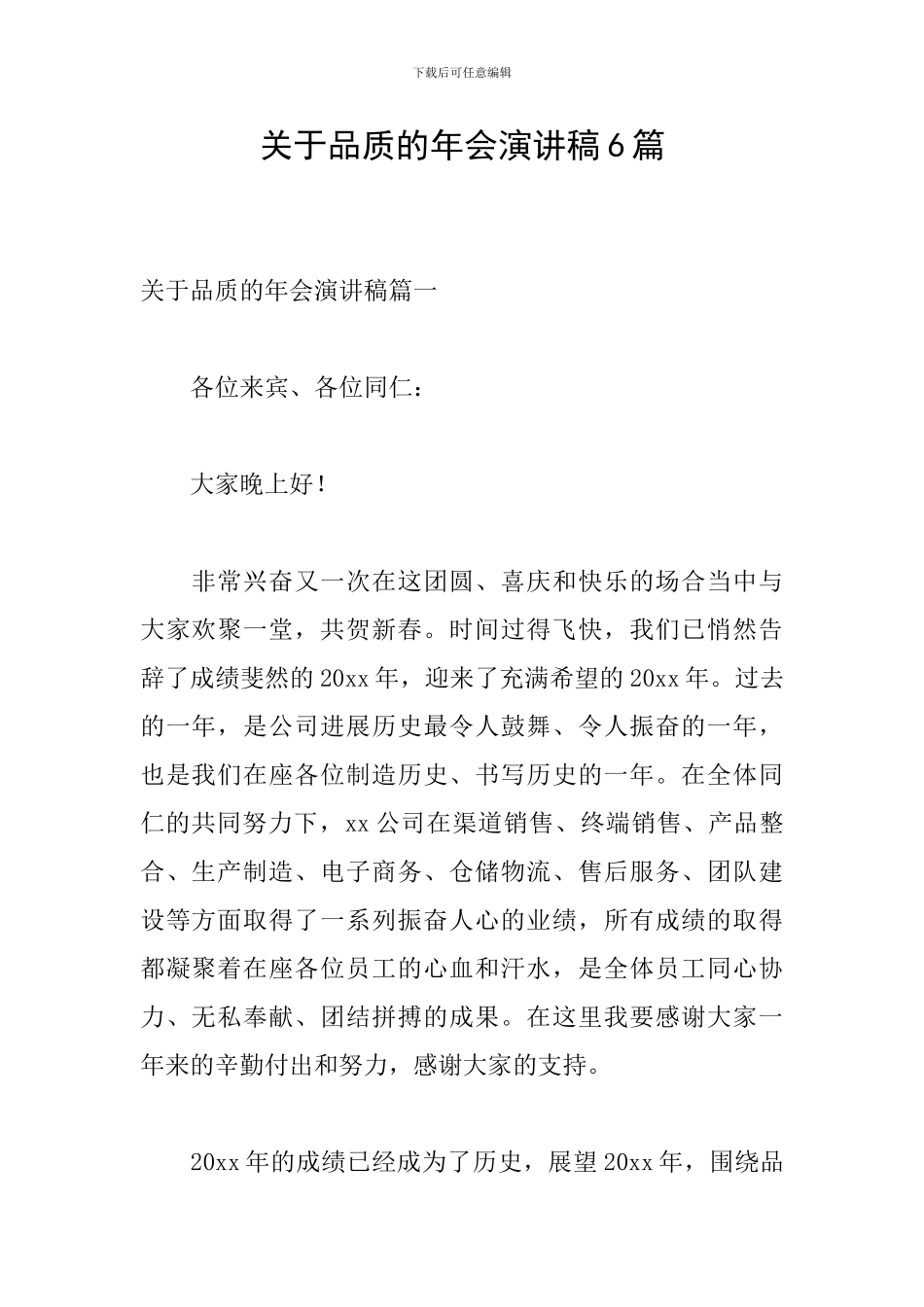 下载后可任意编辑

关于品质的年会演讲稿6篇

关于品质的年会演讲稿篇一

各位来宾、各位同仁：

大家晚上好！

非常兴奋又一次在这团圆、喜庆和快乐的场合当中与大家欢聚一堂，共贺新春。时间过得飞快，我们已悄然告辞了成绩斐然的20xx年，迎来了充满希望的20xx年。过去的一年，是公司进展历史最令人鼓舞、令人振奋的一年，也是我们在座各位制造历史、书写历史的一年。在全体同仁的共同努力下，xx公司在渠道销售、终端销售、产品整合、生产制造、电子商务、仓储物流、售后服务、团队建设等方面取得了一系列振奋人心的业绩，所有成绩的取得都凝聚着在座各位员工的心血和汗水，是全体员工同心协力、无私奉献、团结拼搏的成果。在这里我要感谢大家一年来的辛勤付出和努力，感谢大家的支持。

20xx年的成绩已经成为了历史，展望20xx年，围绕品